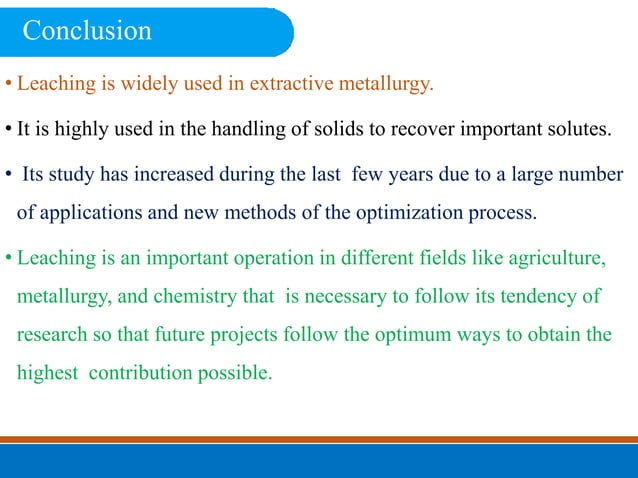 Conclusion

• Leaching is widely used in extractive metallurgy.

• It is highly used in the handling of solids to recover important solutes.

• Its study has increased during the last few years due to a large number of applications and new methods of the optimization process.

• Leaching is an important operation in different fields like agriculture, metallurgy, and chemistry that is necessary to follow its tendency of research so that future projects follow the optimum ways to obtain the highest contribution possible.